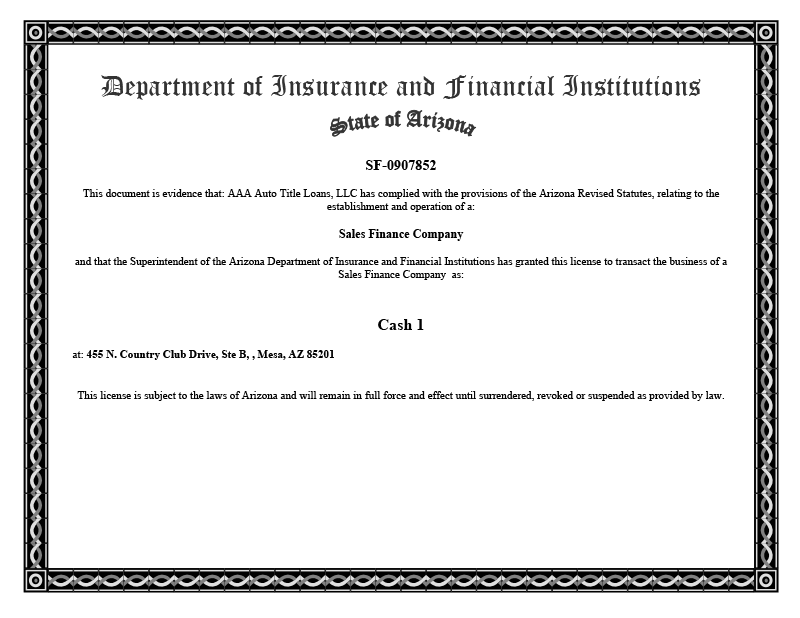 Department of Insurance and Financial Institutions
State of Arizona

SF-0907852

This document is evidence that: AAA Auto Title Loans, LLC has complied with the provisions of the Arizona Revised Statutes, relating to the establishment and operation of a:

Sales Finance Company

and that the Superintendent of the Arizona Department of Insurance and Financial Institutions has granted this license to transact the business of a Sales Finance Company as:

Cash 1

at: 455 N. Country Club Drive, Ste B, , Mesa, AZ 85201

This license is subject to the laws of Arizona and will remain in full force and effect until surrendered, revoked or suspended as provided by law.